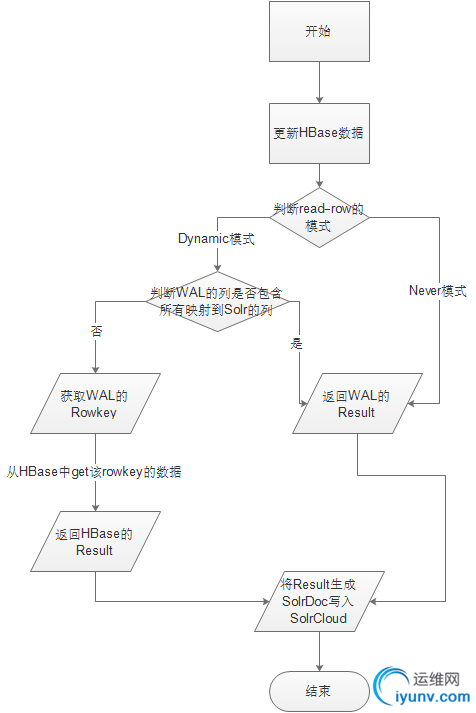 开始

更新HBase数据

判断read-row的模式

Dynamic模式

Never模式

判断WAL的列是否包含所有映射到Solr的列

否

是

获取WAL的Rowkey

返回WAL的Result

从HBase中get该rowkey的数据

返回HBase的Result

将Result生成SolrDoc写入SolrCloud

结束

运维网
iyunv.com